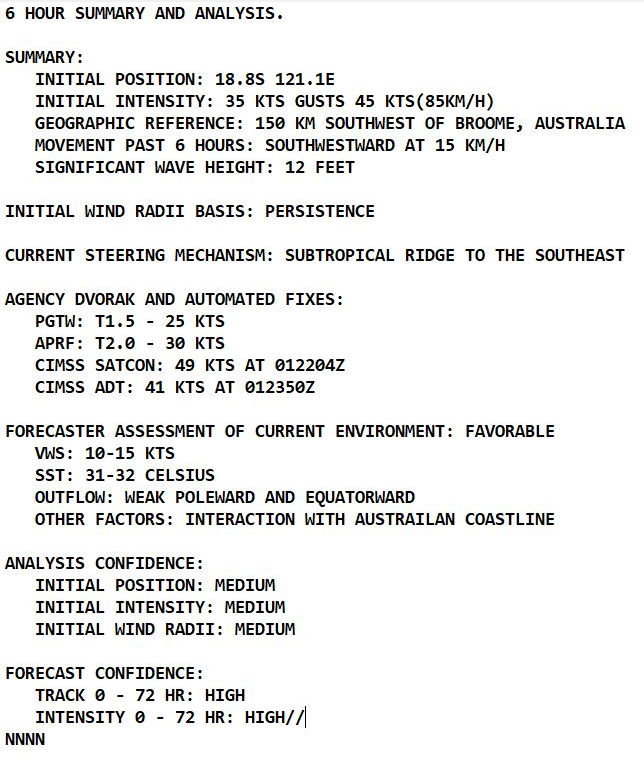 6 HOUR SUMMARY AND ANALYSIS.

SUMMARY:
INITIAL POSITION: 18.8S 121.1E
INITIAL INTENSITY: 35 KTS GUSTS 45 KTS(85KM/H)
GEOGRAPHIC REFERENCE: 150 KM SOUTHWEST OF BROOME, AUSTRALIA
MOVEMENT PAST 6 HOURS: SOUTHWESTWARD AT 15 KM/H
SIGNIFICANT WAVE HEIGHT: 12 FEET

INITIAL WIND RADII BASIS: PERSISTENCE

CURRENT STEERING MECHANISM: SUBTROPICAL RIDGE TO THE SOUTHEAST

AGENCY DVORAK AND AUTOMATED FIXES:
PGTW: T1.5 - 25 KTS
APRF: T2.0 - 30 KTS
CIMSS SATCON: 49 KTS AT 012204Z
CIMSS ADT: 41 KTS AT 012350Z

FORECASTER ASSESSMENT OF CURRENT ENVIRONMENT: FAVORABLE
VWS: 10-15 KTS
SST: 31-32 CELSIUS
OUTFLOW: WEAK POLEWARD AND EQUATORWARD
OTHER FACTORS: INTERACTION WITH AUSTRAILAN COASTLINE

ANALYSIS CONFIDENCE:
INITIAL POSITION: MEDIUM
INITIAL INTENSITY: MEDIUM
INITIAL WIND RADII: MEDIUM

FORECAST CONFIDENCE:
TRACK 0 - 72 HR: HIGH
INTENSITY 0 - 72 HR: HIGH//
NNNN